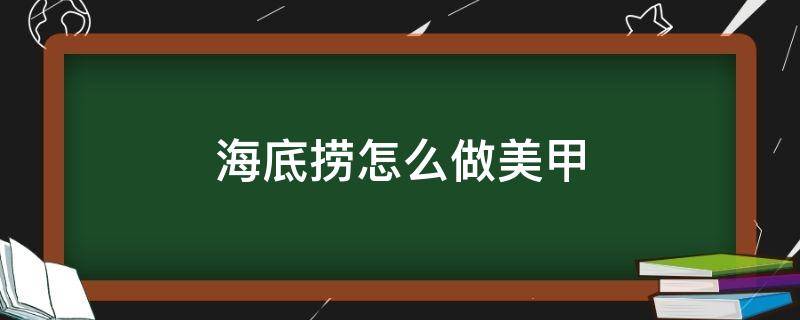 海底捞怎么做美甲